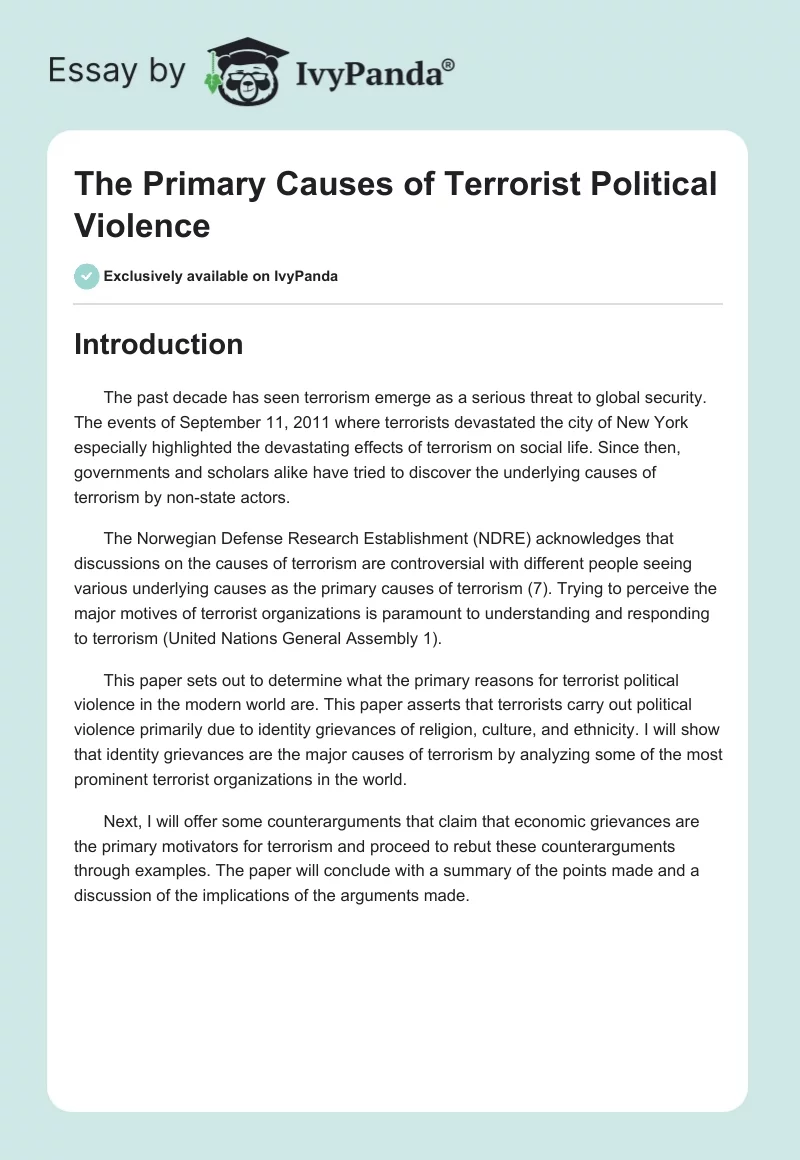 Essay by IvyPanda®

The Primary Causes of Terrorist Political Violence

Exclusively available on IvyPanda

Introduction

The past decade has seen terrorism emerge as a serious threat to global security. The events of September 11, 2011 where terrorists devastated the city of New York especially highlighted the devastating effects of terrorism on social life. Since then, governments and scholars alike have tried to discover the underlying causes of terrorism by non-state actors.

The Norwegian Defense Research Establishment (NDRE) acknowledges that discussions on the causes of terrorism are controversial with different people seeing various underlying causes as the primary causes of terrorism (7). Trying to perceive the major motives of terrorist organizations is paramount to understanding and responding to terrorism (United Nations General Assembly 1).

This paper sets out to determine what the primary reasons for terrorist political violence in the modern world are. This paper asserts that terrorists carry out political violence primarily due to identity grievances of religion, culture, and ethnicity. I will show that identity grievances are the major causes of terrorism by analyzing some of the most prominent terrorist organizations in the world.

Next, I will offer some counterarguments that claim that economic grievances are the primary motivators for terrorism and proceed to rebut these counterarguments through examples. The paper will conclude with a summary of the points made and a discussion of the implications of the arguments made.